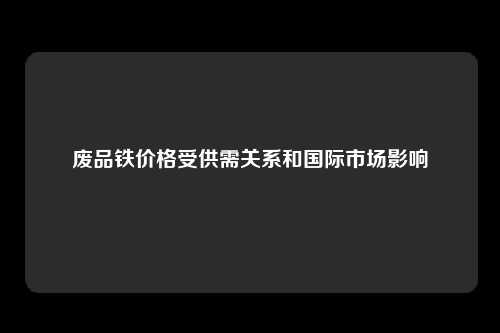 废品铁价格受供需关系和国际市场影响